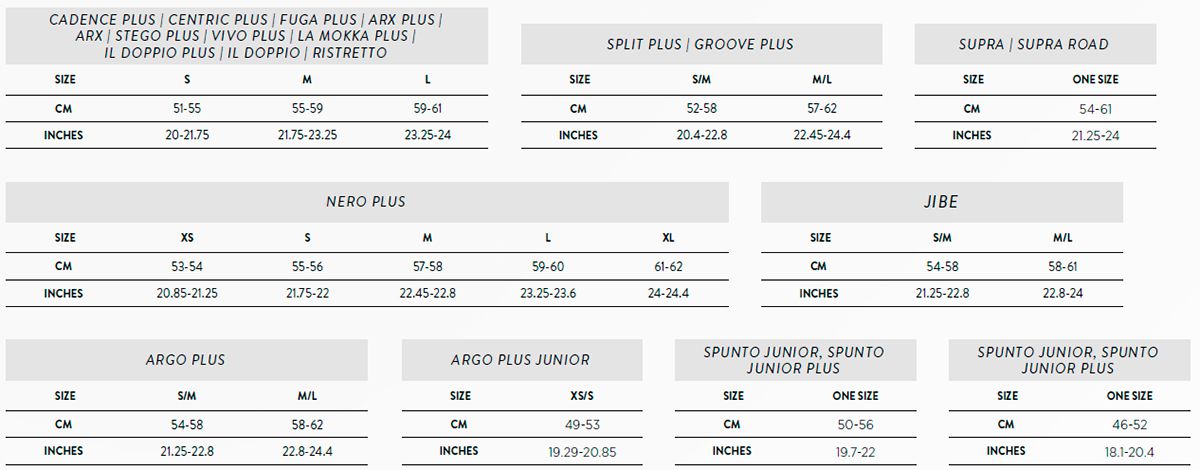 CADENCE PLUS | CENTRIC PLUS | FUGA PLUS | ARX PLUS | ARX | STEGO PLUS | VIVO PLUS | LA MOKKA PLUS | IL DOPPIO PLUS | IL DOPPIO | RISTRETTO

| SIZE | S | M | L |
|---|---|---|---|
| CM | 51-55 | 55-59 | 59-61 |
| INCHES | 20-21.75 | 21.75-23.25 | 23.25-24 |

SPLIT PLUS | GROOVE PLUS

| SIZE | S/M | M/L |
|---|---|---|
| CM | 52-58 | 57-62 |
| INCHES | 20.4-22.8 | 22.45-24.4 |

SUPRA | SUPRA ROAD

| SIZE | ONE SIZE |
|---|---|
| CM | 54-61 |
| INCHES | 21.25-24 |

NERO PLUS

| SIZE | XS | S | M | L | XL |
|---|---|---|---|---|---|
| CM | 53-54 | 55-56 | 57-58 | 59-60 | 61-62 |
| INCHES | 20.85-21.25 | 21.75-22 | 22.45-22.8 | 23.25-23.6 | 24-24.4 |

JIBE

| SIZE | S/M | M/L |
|---|---|---|
| CM | 54-58 | 58-61 |
| INCHES | 21.25-22.8 | 22.8-24 |

ARGO PLUS

| SIZE | S/M | M/L |
|---|---|---|
| CM | 54-58 | 58-62 |
| INCHES | 21.25-22.8 | 22.8-24.4 |

ARGO PLUS JUNIOR

| SIZE | XS/S |
|---|---|
| CM | 49-53 |
| INCHES | 19.29-20.85 |

SPUNTO JUNIOR, SPUNTO JUNIOR PLUS

| SIZE | ONE SIZE |
|---|---|
| CM | 50-56 |
| INCHES | 19.7-22 |

SPUNTO JUNIOR, SPUNTO JUNIOR PLUS

| SIZE | ONE SIZE |
|---|---|
| CM | 46-52 |
| INCHES | 18.1-20.4 |